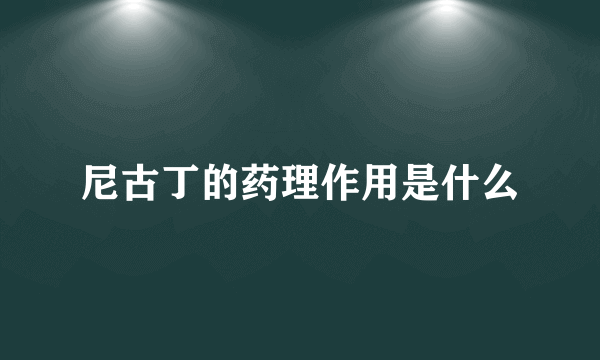 尼古丁的药理作用是什么